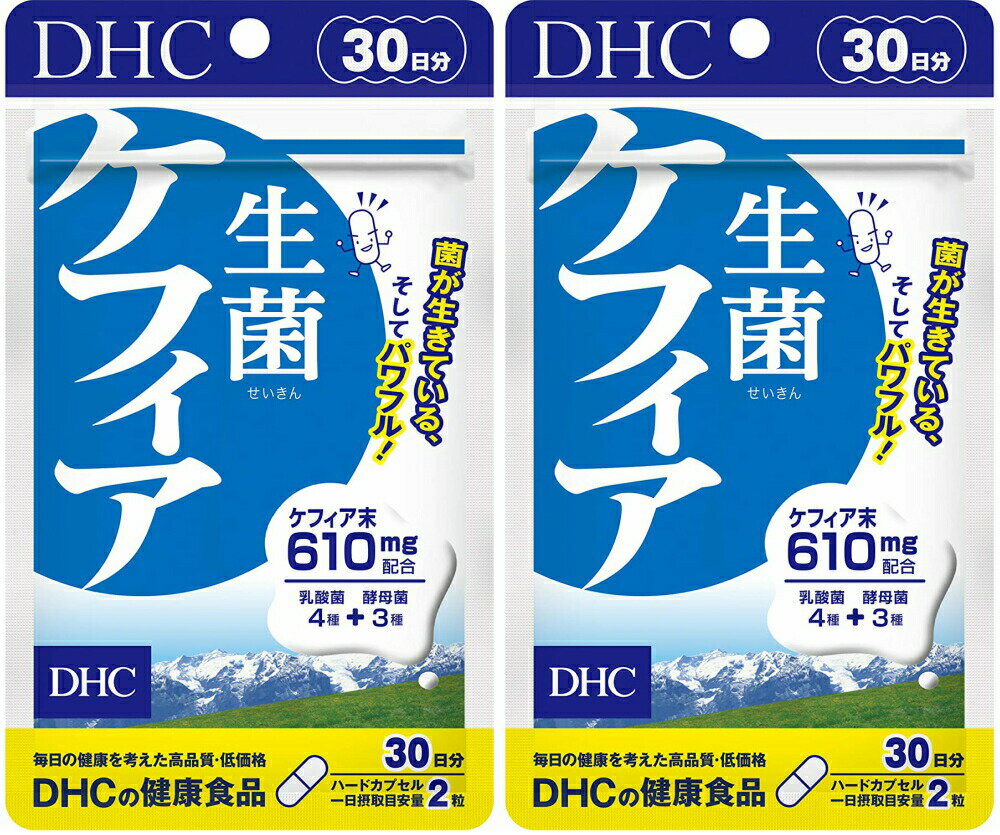 DHC 30日分

生菌
せいきん
ケフィア

菌が生きている、そしてパワフル!

ケフィア末 610mg 配合
乳酸菌 4種 + 酵母菌 3種

DHC

毎日の健康を考えた高品質・低価格
DHCの健康食品
30日分
ハードカプセル 一日摂取目安量 2粒

DHC 30日分

生菌
せいきん
ケフィア

菌が生きている、そしてパワフル!

ケフィア末 610mg 配合
乳酸菌 4種 + 酵母菌 3種

DHC

毎日の健康を考えた高品質・低価格
DHCの健康食品
30日分
ハードカプセル 一日摂取目安量 2粒